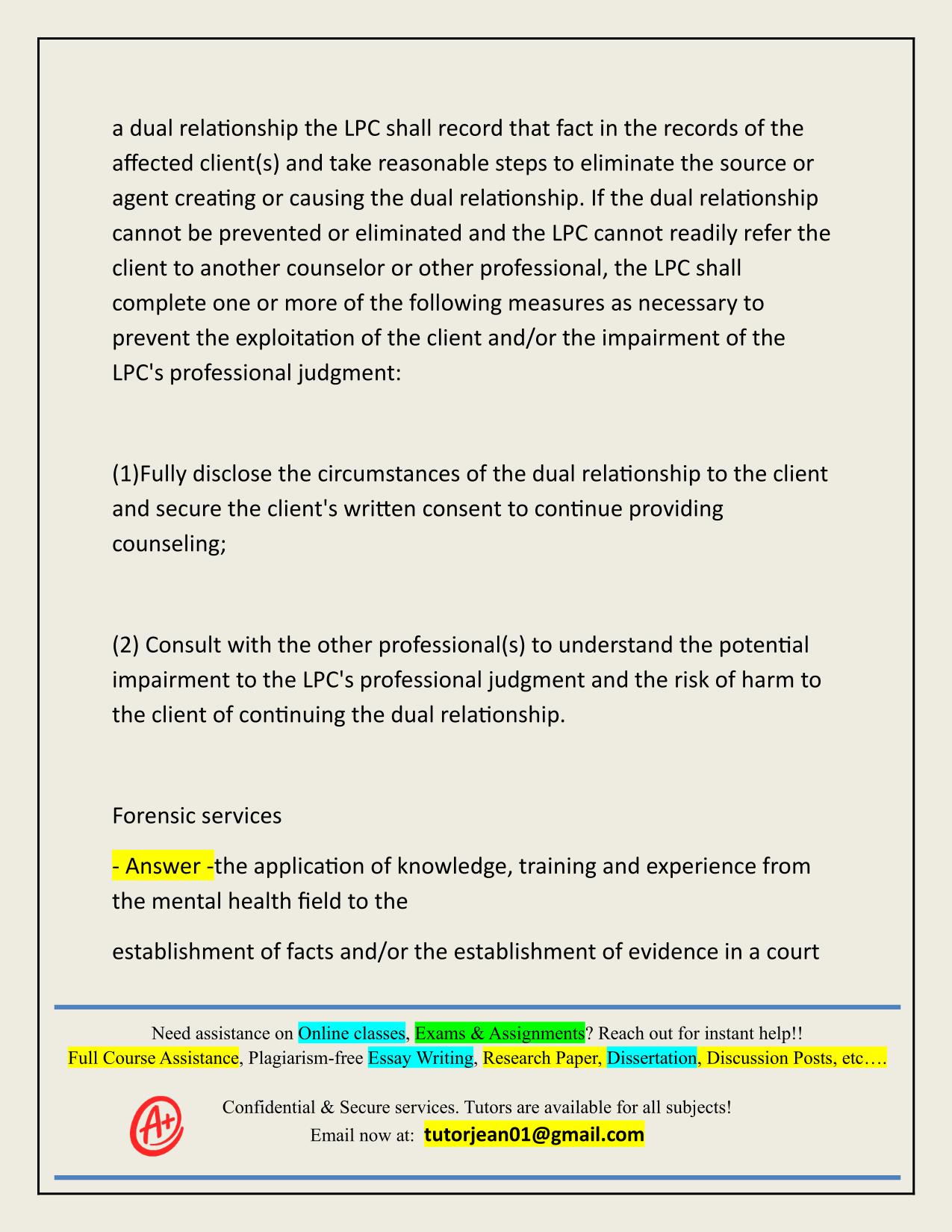 a dual relationship the LPC shall record that fact in the records of the affected client(s) and take reasonable steps to eliminate the source or agent creating or causing the dual relationship. If the dual relationship cannot be prevented or eliminated and the LPC cannot readily refer the client to another counselor or other professional, the LPC shall complete one or more of the following measures as necessary to prevent the exploitation of the client and/or the impairment of the LPC's professional judgment:

(1)Fully disclose the circumstances of the dual relationship to the client and secure the client's written consent to continue providing counseling;

(2) Consult with the other professional(s) to understand the potential impairment to the LPC's professional judgment and the risk of harm to the client of continuing the dual relationship.

Forensic services

- Answer -the application of knowledge, training and experience from the mental health field to the

establishment of facts and/or the establishment of evidence in a court

Need assistance on Online classes, Exams & Assignments? Reach out for instant help!!
Full Course Assistance, Plagiarism-free Essay Writing, Research Paper, Dissertation, Discussion Posts, etc….

A+

Confidential & Secure services. Tutors are available for all subjects!
Email now at: tutorjean01@gmail.com